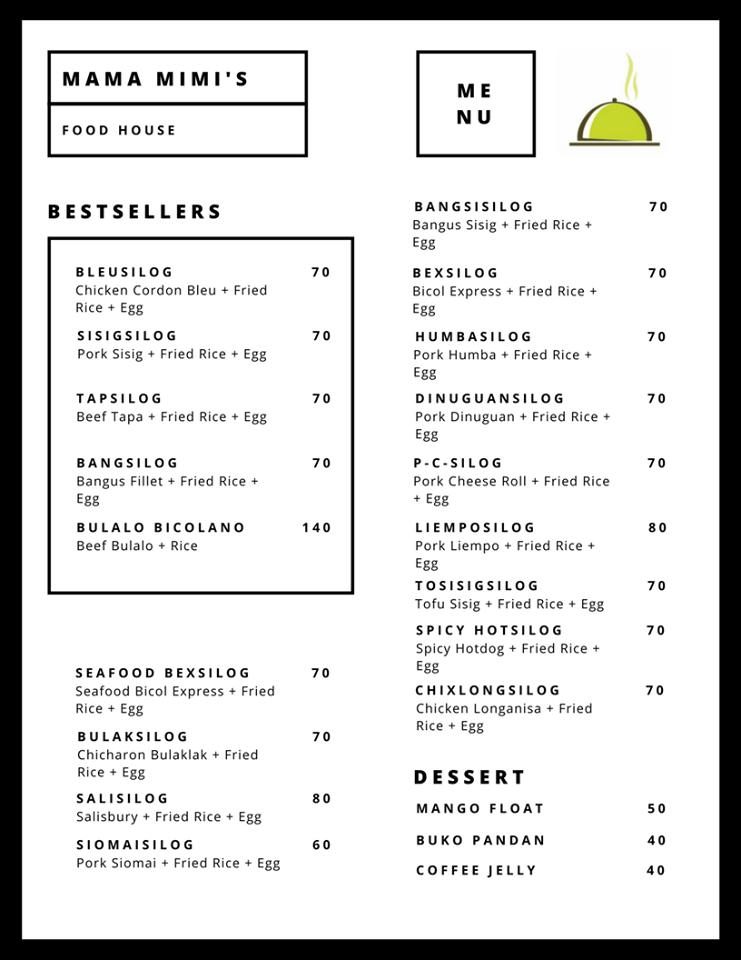 MAMA MIMI'S

FOOD HOUSE

ME
NU

BESTSELLERS

BLEUSILOG 70
Chicken Cordon Bleu + Fried Rice + Egg

SISIGSILOG 70
Pork Sisig + Fried Rice + Egg

TAPSILOG 70
Beef Tapa + Fried Rice + Egg

BANGSILOG 70
Bangus Fillet + Fried Rice + Egg

BULALO BICOLANO 140
Beef Bulalo + Rice

SEAFOOD BEXSILOG 70
Seafood Bicol Express + Fried Rice + Egg

BULAKSILOG 70
Chicharon Bulaklak + Fried Rice + Egg

SALISILOG 80
Salisbury + Fried Rice + Egg

SIOMAISILOG 60
Pork Siomai + Fried Rice + Egg

BANGSISILOG 70
Bangus Sisig + Fried Rice + Egg

BEXSILOG 70
Bicol Express + Fried Rice + Egg

HUMBASILOG 70
Pork Humba + Fried Rice + Egg

DINUGUANSILOG 70
Pork Dinuguan + Fried Rice + Egg

P-C-SILOG 70
Pork Cheese Roll + Fried Rice + Egg

LIEMPOSILOG 80
Pork Liempo + Fried Rice + Egg

TOSISIGSILOG 70
Tofu Sisig + Fried Rice + Egg

SPICY HOTSILOG 70
Spicy Hotdog + Fried Rice + Egg

CHIXLONGSILOG 70
Chicken Longanisa + Fried Rice + Egg

DESSERT

MANGO FLOAT 50

BUKO PANDAN 40

COFFEE JELLY 40